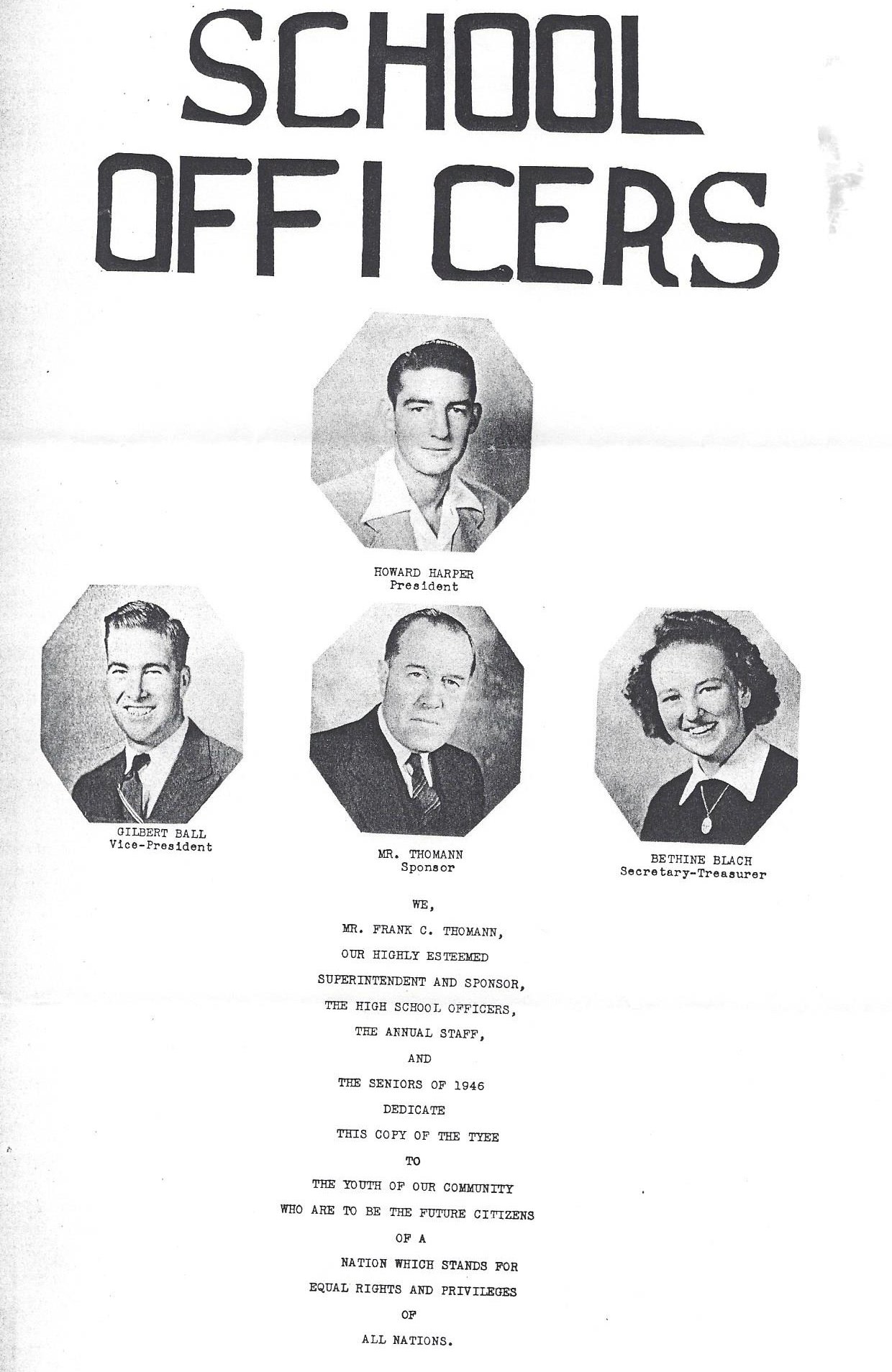 SCHOOL OFFICERS

HOWARD HARPER
President

GILBERT BALL
Vice-President

MR. THOMANN
Sponsor

BETHINE BLACH
Secretary-Treasurer

WE,
MR. FRANK C. THOMANN,
OUR HIGHLY ESTEEMED
SUPERINTENDENT AND SPONSOR,
THE HIGH SCHOOL OFFICERS,
THE ANNUAL STAFF,
AND
THE SENIORS OF 1946
DEDICATE
THIS COPY OF THE TYEE
TO
THE YOUTH OF OUR COMMUNITY
WHO ARE TO BE THE FUTURE CITIZENS
OF A
NATION WHICH STANDS FOR
EQUAL RIGHTS AND PRIVILEGES
OF
ALL NATIONS.